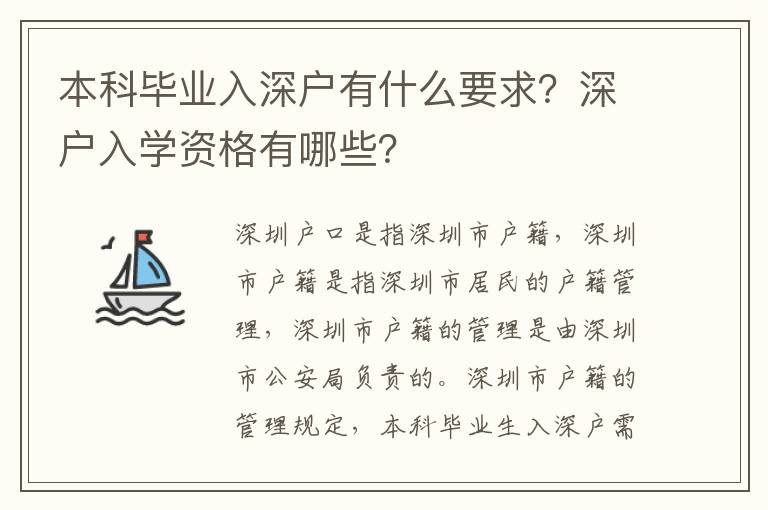 本科毕业入深户有什么要求？深户入学资格有哪些？

深圳户口是指深圳市户籍，深圳市户籍是指深圳市居民的户籍管理，深圳市户籍的管理是由深圳市公安局负责的。深圳市户籍的管理规定，本科毕业生入深户需